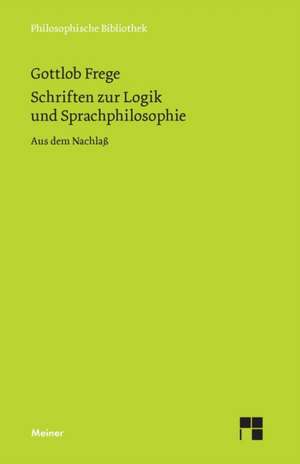 Philosophische Bibliothek

Gottlob Frege
Schriften zur Logik und Sprachphilosophie

Aus dem Nachlaß

Meiner